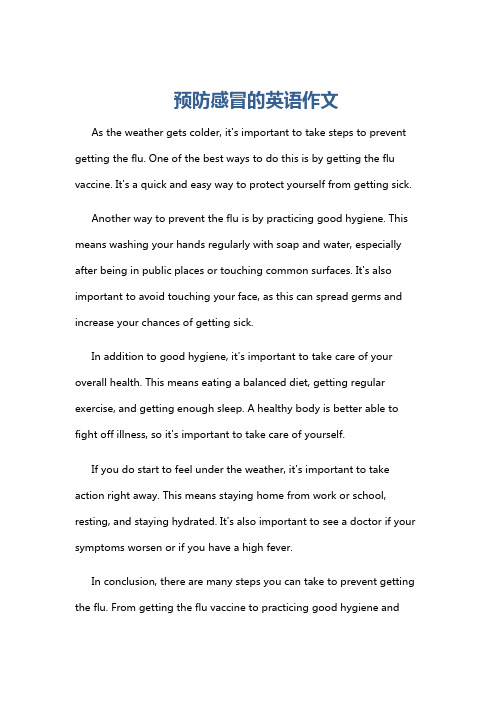 预防感冒的英语作文

As the weather gets colder, it's important to take steps to prevent getting the flu. One of the best ways to do this is by getting the flu vaccine. It's a quick and easy way to protect yourself from getting sick.

Another way to prevent the flu is by practicing good hygiene. This means washing your hands regularly with soap and water, especially after being in public places or touching common surfaces. It's also important to avoid touching your face, as this can spread germs and increase your chances of getting sick.

In addition to good hygiene, it's important to take care of your overall health. This means eating a balanced diet, getting regular exercise, and getting enough sleep. A healthy body is better able to fight off illness, so it's important to take care of yourself.

If you do start to feel under the weather, it's important to take action right away. This means staying home from work or school, resting, and staying hydrated. It's also important to see a doctor if your symptoms worsen or if you have a high fever.

In conclusion, there are many steps you can take to prevent getting the flu. From getting the flu vaccine to practicing good hygiene and